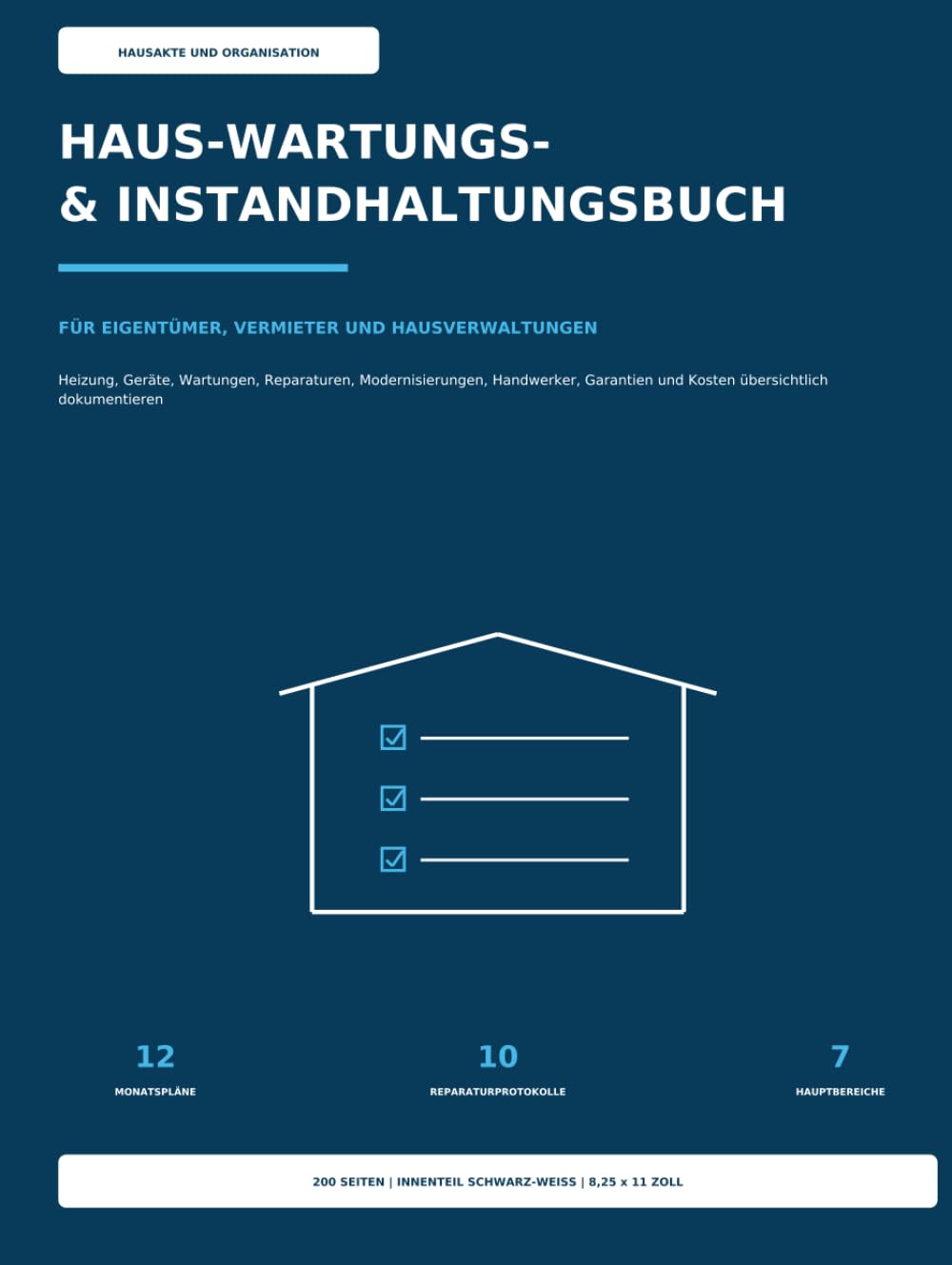 HAUSAKTE UND ORGANISATION

HAUS-WARTUNGS- & INSTANDHALTUNGSBUCH

FÜR EIGENTÜMER, VERMIETER UND HAUSVERWALTUNGEN

Heizung, Geräte, Wartungen, Reparaturen, Modernisierungen, Handwerker, Garantien und Kosten übersichtlich dokumentieren

12
MONATSPLÄNE

10
REPARATURPROTOKOLLE

7
HAUPTBEREICHE

200 SEITEN | INNENTEIL SCHWARZ-WEISS | 8,25 x 11 ZOLL